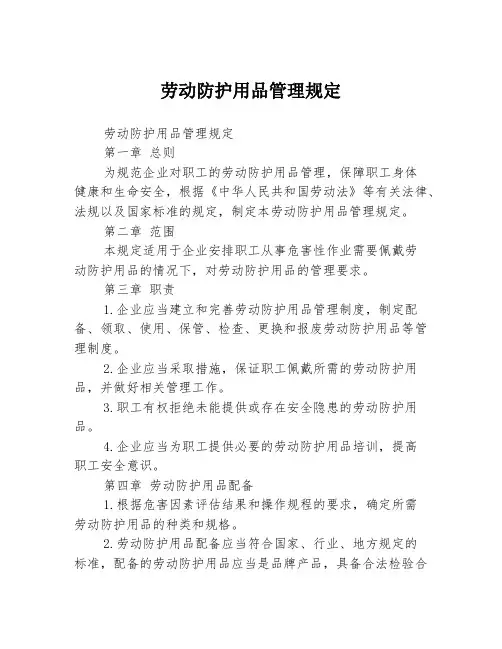 劳动防护用品管理规定

劳动防护用品管理规定

第一章 总则

为规范企业对职工的劳动防护用品管理，保障职工身体健康和生命安全，根据《中华人民共和国劳动法》等有关法律、法规以及国家标准的规定，制定本劳动防护用品管理规定。

第二章 范围

本规定适用于企业安排职工从事危害性作业需要佩戴劳动防护用品的情况下，对劳动防护用品的管理要求。

第三章 职责

1.企业应当建立和完善劳动防护用品管理制度，制定配备、领取、使用、保管、检查、更换和报废劳动防护用品等管理制度。

2.企业应当采取措施，保证职工佩戴所需的劳动防护用品，并做好相关管理工作。

3.职工有权拒绝未能提供或存在安全隐患的劳动防护用品。

4.企业应当为职工提供必要的劳动防护用品培训，提高职工安全意识。

第四章 劳动防护用品配备

1.根据危害因素评估结果和操作规程的要求，确定所需劳动防护用品的种类和规格。

2.劳动防护用品配备应当符合国家、行业、地方规定的标准，配备的劳动防护用品应当是品牌产品，具备合法检验合